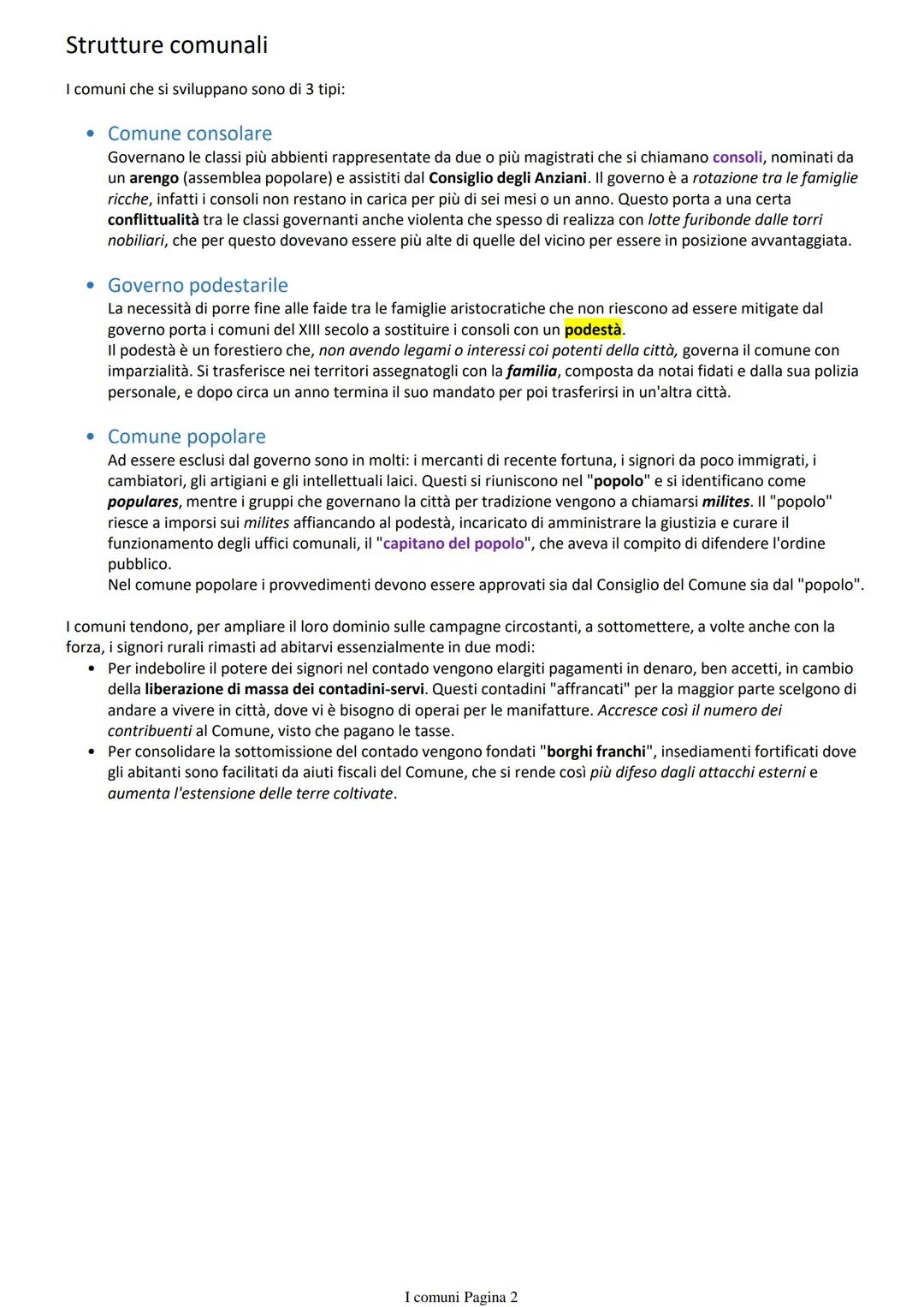 Strutture comunali

I comuni che si sviluppano sono di 3 tipi:

• Comune consolare
Governano le classi più abbienti rappresentate da due o più magistrati che si chiamano consoli, nominati da un arengo (assemblea popolare) e assistiti dal Consiglio degli Anziani. Il governo è a rotazione tra le famiglie ricche, infatti i consoli non restano in carica per più di sei mesi o un anno. Questo porta a una certa conflittualità tra le classi governanti anche violenta che spesso di realizza con lotte furibonde dalle torri nobiliari, che per questo dovevano essere più alte di quelle del vicino per essere in posizione avvantaggiata.

• Governo podestarile
La necessità di porre fine alle faide tra le famiglie aristocratiche che non riescono ad essere mitigate dal governo porta i comuni del XIII secolo a sostituire i consoli con un podestà.
Il podestà è un forestiero che, non avendo legami o interessi coi potenti della città, governa il comune con imparzialità. Si trasferisce nei territori assegnatogli con la familia, composta da notai fidati e dalla sua polizia personale, e dopo circa un anno termina il suo mandato per poi trasferirsi in un'altra città.

• Comune popolare
Ad essere esclusi dal governo sono in molti: i mercanti di recente fortuna, i signori da poco immigrati, i cambiatori, gli artigiani e gli intellettuali laici. Questi si riuniscono nel "popolo" e si identificano come populares, mentre i gruppi che governano la città per tradizione vengono a chiamarsi milites. Il "popolo" riesce a imporsi sui milites affiancando al podestà, incaricato di amministrare la giustizia e curare il funzionamento degli uffici comunali, il "capitano del popolo", che aveva il compito di difendere l'ordine pubblico.
Nel comune popolare i provvedimenti devono essere approvati sia dal Consiglio del Comune sia dal "popolo".

I comuni tendono, per ampliare il loro dominio sulle campagne circostanti, a sottomettere, a volte anche con la forza, i signori rurali rimasti ad abitarvi essenzialmente in due modi:
• Per indebolire il potere dei signori nel contado vengono elargiti pagamenti in denaro, ben accetti, in cambio della liberazione di massa dei contadini-servi. Questi contadini "affrancati" per la maggior parte scelgono di andare a vivere in città, dove vi è bisogno di operai per le manifatture. Accresce così il numero dei contribuenti al Comune, visto che pagano le tasse.
• Per consolidare la sottomissione del contado vengono fondati "borghi franchi", insediamenti fortificati dove gli abitanti sono facilitati da aiuti fiscali del Comune, che si rende così più difeso dagli attacchi esterni e aumenta l'estensione delle terre coltivate.

I comuni Pagina 2